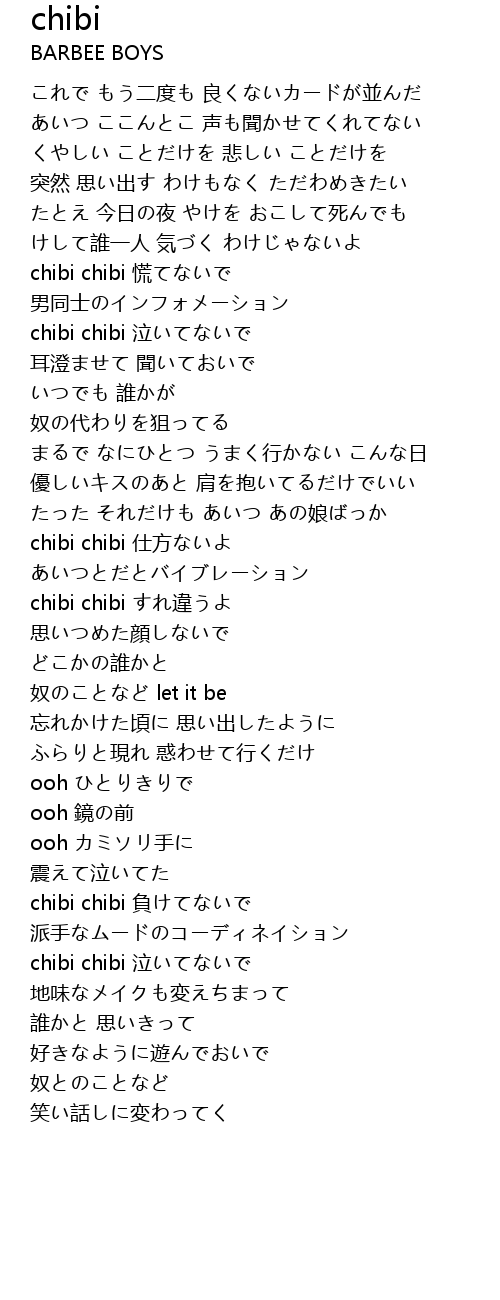 chibi
BARBEE BOYS

これで もう二度も 良くないカードが並んだ
あいつ ここんとこ 声も聞かせてくれてない
くやしい ことだけを 悲しい ことだけを
突然 思い出す わけもなく ただわめきたい
たとえ 今日の夜 やけを おこして死んでも
けして誰一人 気づく わけじゃないよ
chibi chibi 慌てないで
男同士のインフォメーション
chibi chibi 泣いてないで
耳澄ませて 聞いておいで
いつでも 誰かが
奴の代わりを狙ってる
まるで なにひとつ うまく行かない こんな日
優しいキスのあと 肩を抱いてるだけでいい
たった それだけも あいつ あの娘ばっか
chibi chibi 仕方ないよ
あいつとだとバイブレーション
chibi chibi すれ違うよ
思いつめた顔しないで
どこかの誰かと
奴のことなど let it be
忘れかけた頃に 思い出したように
ふらりと現れ 惑わせて行くだけ
ooh ひとりきりで
ooh 鏡の前
ooh カミソリ手に
震えて泣いてた
chibi chibi 負けてないで
派手なムードのコーディネイション
chibi chibi 泣いてないで
地味なメイクも変えちまって
誰かと 思いきって
好きなように遊んでおいで
奴とのことなど
笑い話しに変わってく